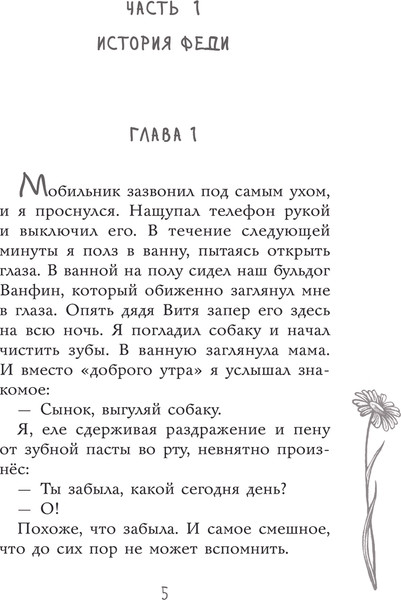 ЧАСТЬ 1

ИСТОРИЯ ФЕДИ

ГЛАВА 1

Мобильник зазвонил под самым ухом, и я проснулся. Нащупал телефон рукой и выключил его. В течение следующей минуты я полз в ванну, пытаясь открыть глаза. В ванной на полу сидел наш бульдог Ванфин, который обиженно заглянул мне в глаза. Опять дядя Витя запер его здесь на всю ночь. Я погладил собаку и начал чистить зубы. В ванную заглянула мама. И вместо «доброго утра» я услышал знакомое:

— Сынок, выгуляй собаку.

Я, еле сдерживая раздражение и пену от зубной пасты во рту, невнятно произнёс:

— Ты забыла, какой сегодня день?

— О!

Похоже, что забыла. И самое смешное, что до сих пор не может вспомнить.

5